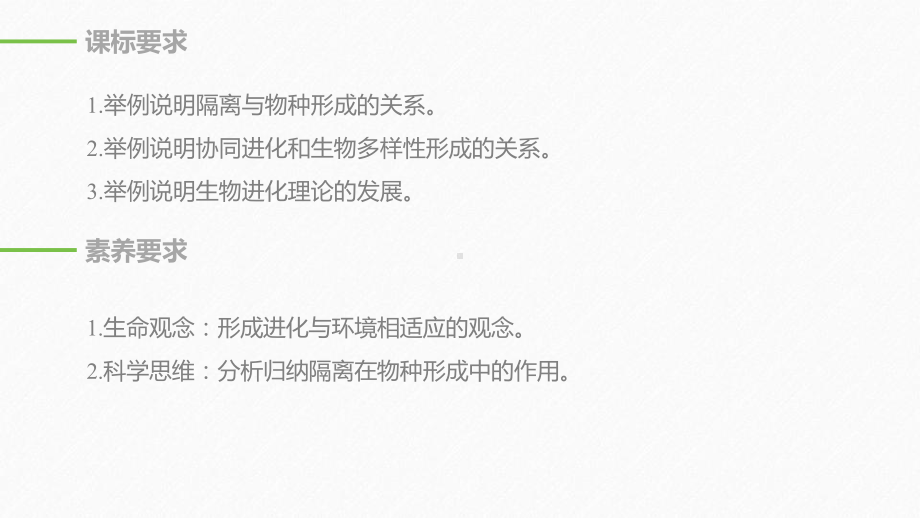 课标要求

1.举例说明隔离与物种形成的关系。

2.举例说明协同进化和生物多样性形成的关系。

3.举例说明生物进化理论的发展。

素养要求

1.生命观念：形成进化与环境相适应的观念。

2.科学思维：分析归纳隔离在物种形成中的作用。